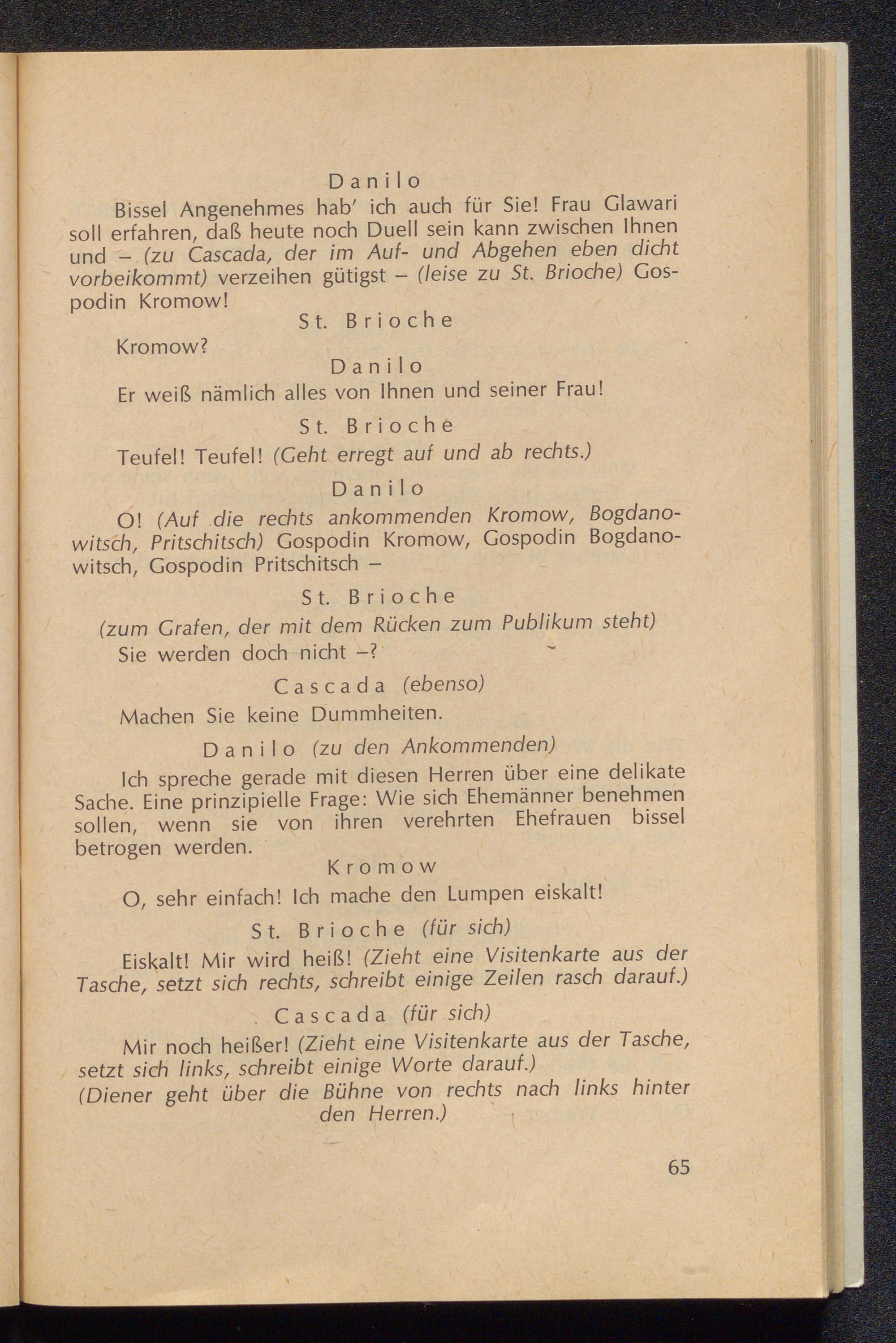 Danilo

Bissel Angenehmes hab' ich auch für Sie! Frau Glawari soll erfahren, daß heute noch Duell sein kann zwischen Ihnen und – (zu Cascada, der im Auf- und Abgehen eben dicht vorbeikommt) verzeihen gütigst – (leise zu St. Brioche) Gospodin Kromow!

St. Brioche

Kromow?

Danilo

Er weiß nämlich alles von Ihnen und seiner Frau!

St. Brioche

Teufel! Teufel! (Geht erregt auf und ab rechts.)

Danilo

O! (Auf die rechts ankommenden Kromow, Bogdanowitsch, Pritschitsch) Gospodin Kromow, Gospodin Bogdanowitsch, Gospodin Pritschitsch –

St. Brioche

(zum Grafen, der mit dem Rücken zum Publikum steht) Sie werden doch nicht –?

Cascada (ebenso)

Machen Sie keine Dummheiten.

Danilo (zu den Ankommenden)

Ich spreche gerade mit diesen Herren über eine delikate Sache. Eine prinzipielle Frage: Wie sich Ehemänner benehmen sollen, wenn sie von ihren verehrten Ehefrauen bissel betrogen werden.

Kromow

O, sehr einfach! Ich mache den Lumpen eiskalt!

St. Brioche (für sich)

Eiskalt! Mir wird heiß! (Zieht eine Visitenkarte aus der Tasche, setzt sich rechts, schreibt einige Zeilen rasch darauf.)

Cascada (für sich)

Mir noch heißer! (Zieht eine Visitenkarte aus der Tasche, setzt sich links, schreibt einige Worte darauf.)

(Diener geht über die Bühne von rechts nach links hinter den Herren.)

65